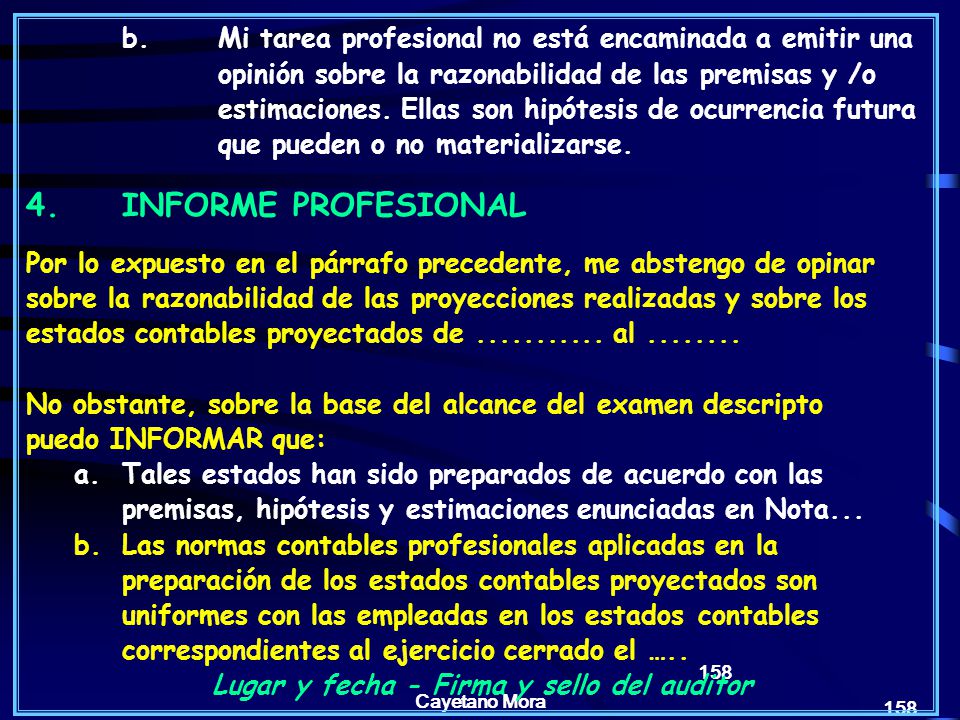 b. Mi tarea profesional no está encaminada a emitir una opinión sobre la razonabilidad de las premisas y /o estimaciones. Ellas son hipótesis de ocurrencia futura que pueden o no materializarse.

4. INFORME PROFESIONAL

Por lo expuesto en el párrafo precedente, me abstengo de opinar sobre la razonabilidad de las proyecciones realizadas y sobre los estados contables proyectados de ........... al ........

No obstante, sobre la base del alcance del examen descripto puedo INFORMAR que:
a. Tales estados han sido preparados de acuerdo con las premisas, hipótesis y estimaciones enunciadas en Nota...
b. Las normas contables profesionales aplicadas en la preparación de los estados contables proyectados son uniformes con las empleadas en los estados contables correspondientes al ejercicio cerrado el …..

158

Lugar y fecha - Firma y sello del auditor

Cayetano Mora

158